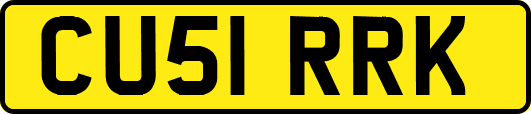 CU51 RRK